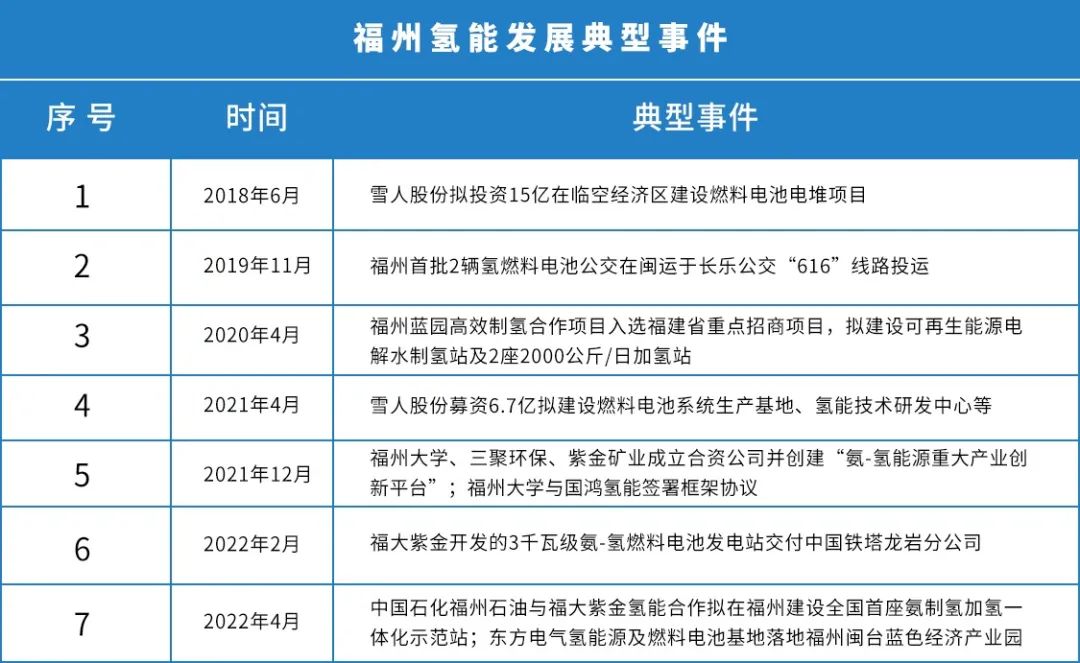 福州氢能发展典型事件

| 序号 | 时间 | 典型事件 |
|---|---|---|
| 1 | 2018年6月 | 雪人股份拟投资15亿在临空经济区建设燃料电池电堆项目 |
| 2 | 2019年11月 | 福州首批2辆氢燃料电池公交在闽运于长乐公交“616”线路投运 |
| 3 | 2020年4月 | 福州蓝园高效制氢合作项目入选福建省重点招商项目，拟建设可再生能源电解水制氢站及2座2000公斤/日加氢站 |
| 4 | 2021年4月 | 雪人股份募资6.7亿拟建设燃料电池系统生产基地、氢能技术研发中心等 |
| 5 | 2021年12月 | 福州大学、三聚环保、紫金矿业成立合资公司并创建“氨-氢能源重大产业创新平台”；福州大学与国鸿氢能签署框架协议 |
| 6 | 2022年2月 | 福大紫金开发的3千瓦级氨-氢燃料电池发电站交付中国铁塔龙岩分公司 |
| 7 | 2022年4月 | 中国石化福州石油与福大紫金氢能合作拟在福州建设全国首座氨制氢加氢一体化示范站；东方电气氢能源及燃料电池基地落地福州闽台蓝色经济产业园 |